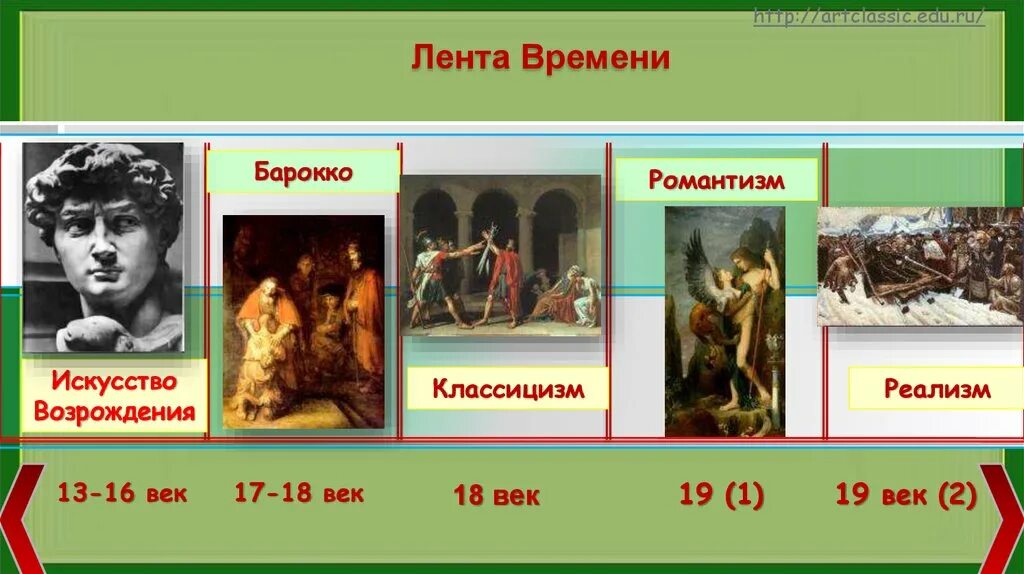 http://artclassic.edu.ru/

Лента Времени

Барокко

Романтизм

Искусство Возрождения

Классицизм

Реализм

13-16 век

17-18 век

18 век

19 (1)

19 век (2)